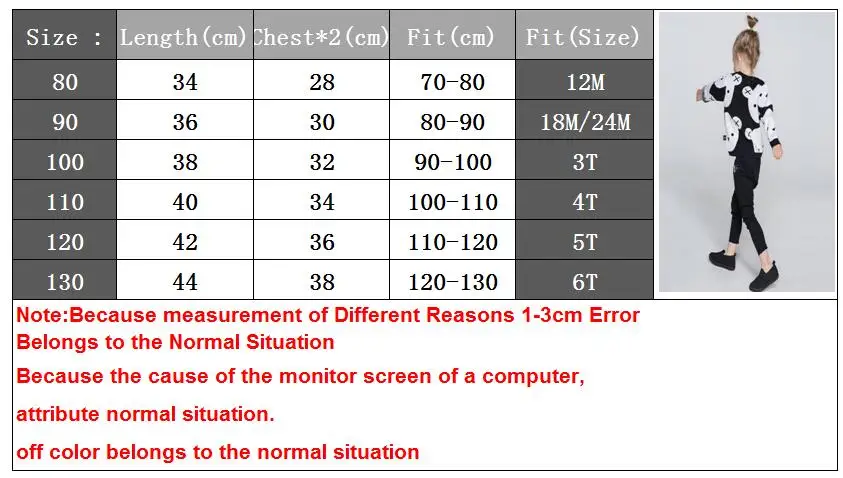 | Size : | Length(cm) | Chest*2(cm) | Fit(cm) | Fit(Size) |
|---|---|---|---|---|
| 80 | 34 | 28 | 70-80 | 12M |
| 90 | 36 | 30 | 80-90 | 18M/24M |
| 100 | 38 | 32 | 90-100 | 3T |
| 110 | 40 | 34 | 100-110 | 4T |
| 120 | 42 | 36 | 110-120 | 5T |
| 130 | 44 | 38 | 120-130 | 6T |

Note:Because measurement of Different Reasons 1-3cm Error Belongs to the Normal Situation

Because the cause of the monitor screen of a computer,

attribute normal situation.

off color belongs to the normal situation